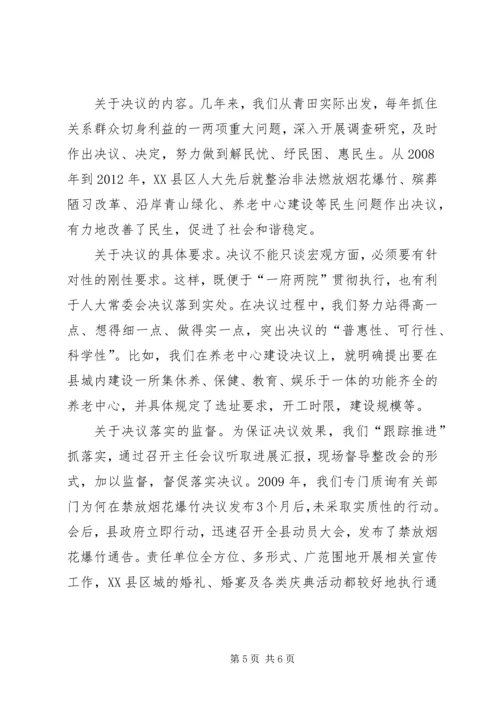 关于决议的内容。几年来，我们从青田实际出发，每年抓住关系群众切身利益的一两项重大问题，深入开展调查研究，及时作出决议、决定，努力做到解民忧、纾民困、惠民生。从2008年到2012年，XX县区人大先后就整治非法燃放烟花爆竹、殡葬陋习改革、沿岸青山绿化、养老中心建设等民生问题作出决议，有力地改善了民生，促进了社会和谐稳定。

关于决议的具体要求。决议不能只谈宏观方面，必须要有针对性的刚性要求。这样，既便于“一府两院”贯彻执行，也有利于人大常委会决议落到实处。在决议过程中，我们努力站得高一点、想得细一点、做得实一点，突出决议的“普惠性、可行性、科学性”。比如，我们在养老中心建设决议上，就明确提出要在县城内建设一所集休养、保健、教育、娱乐于一体的功能齐全的养老中心，并具体规定了选址要求，开工时限，建设规模等。

关于决议落实的监督。为保证决议效果，我们“跟踪推进”抓落实，通过召开主任会议听取进展汇报，现场督导整改会的形式，加以监督，督促落实决议。2009年，我们专门质询有关部门为何在禁放烟花爆竹决议发布3个月后，未采取实质性的行动。会后，县政府立即行动，迅速召开全县动员大会，发布了禁放烟花爆竹通告。责任单位全方位、多形式、广范围地开展相关宣传工作，XX县区城的婚礼、婚宴及各类庆典活动都较好地执行通

第5页 共6页